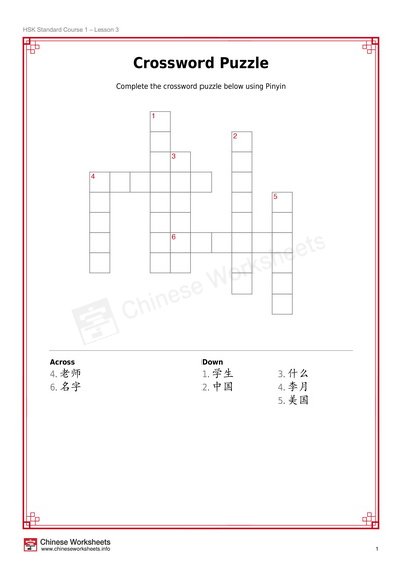 HSK Standard Course 1 – Lesson 3

Crossword Puzzle

Complete the crossword puzzle below using Pinyin

1
2
3
4
5
6

Chinese Worksheets

Across
4. 老师
6. 名字

Down
1. 学生
2. 中国
3. 什么
4. 李月
5. 美国

Chinese Worksheets
www.chineseworksheets.info

1